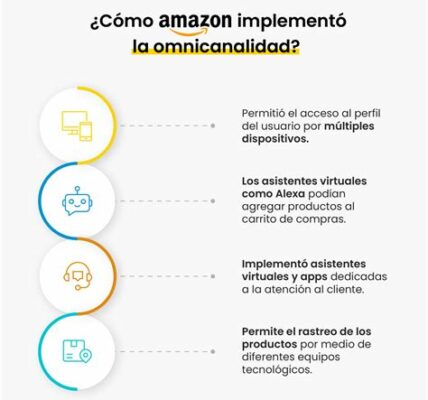 ¿Cómo amazon implementó la omnicanalidad?

Permitió el acceso al perfil del usuario por múltiples dispositivos.

Los asistentes virtuales como Alexa podían agregar productos al carrito de compras.

Implementó asistentes virtuales y apps dedicadas a la atención al cliente.

Permite el rastreo de los productos por medio de diferentes equipos tecnológicos.